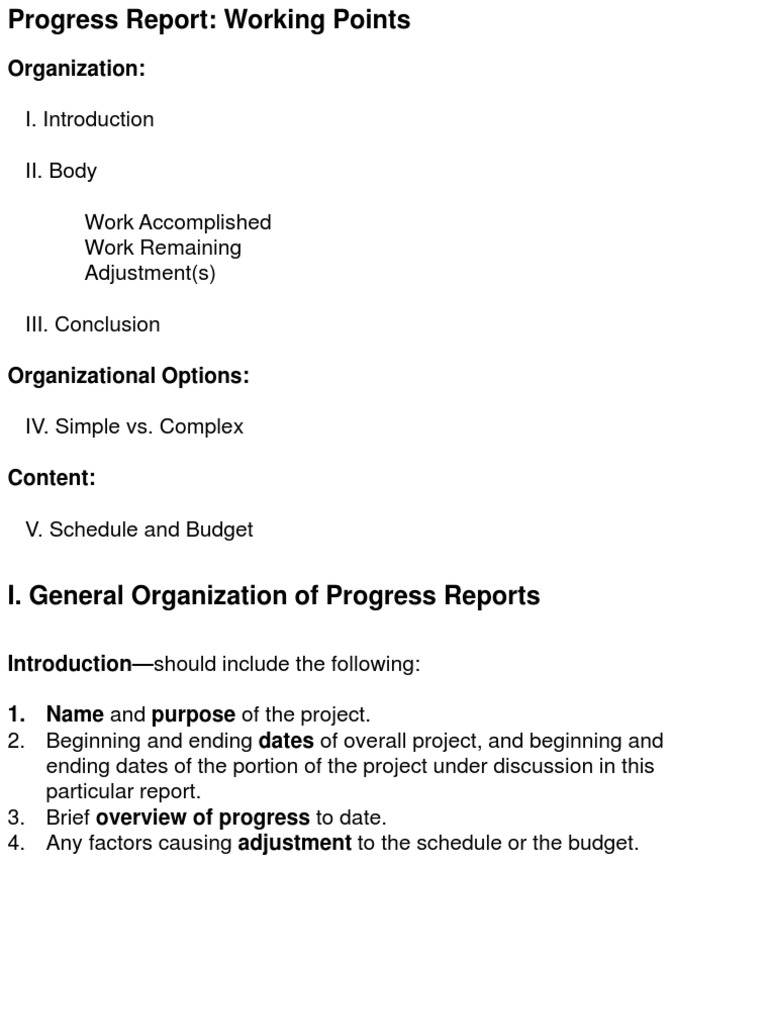 Progress Report: Working Points

Organization:

I. Introduction

II. Body

Work Accomplished
Work Remaining
Adjustment(s)

III. Conclusion

Organizational Options:

IV. Simple vs. Complex

Content:

V. Schedule and Budget

I. General Organization of Progress Reports

Introduction—should include the following:

1. Name and purpose of the project.
2. Beginning and ending dates of overall project, and beginning and ending dates of the portion of the project under discussion in this particular report.
3. Brief overview of progress to date.
4. Any factors causing adjustment to the schedule or the budget.